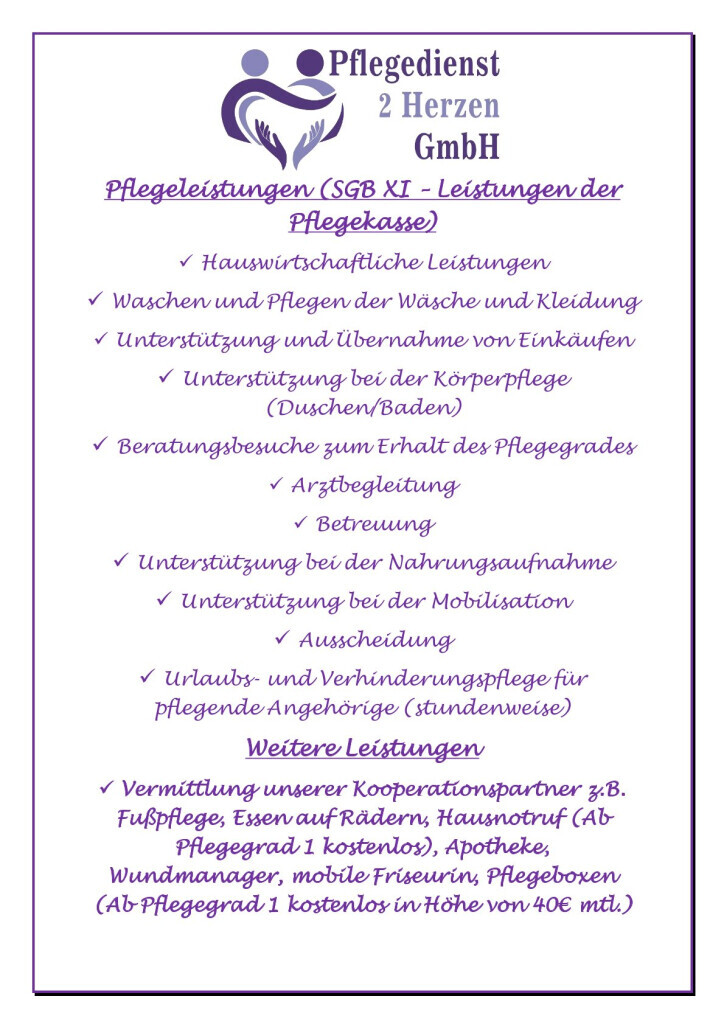 Pflegedienst
2 Herzen
GmbH

Pflegeleistungen (SGB XI – Leistungen der Pflegekasse)

✓ Hauswirtschaftliche Leistungen

✓ Waschen und Pflegen der Wäsche und Kleidung

✓ Unterstützung und Übernahme von Einkäufen

✓ Unterstützung bei der Körperpflege (Duschen/Baden)

✓ Beratungsbesuche zum Erhalt des Pflegegrades

✓ Arztbegleitung

✓ Betreuung

✓ Unterstützung bei der Nahrungsaufnahme

✓ Unterstützung bei der Mobilisation

✓ Ausscheidung

✓ Urlaubs- und Verhinderungspflege für pflegende Angehörige (stundenweise)

Weitere Leistungen

✓ Vermittlung unserer Kooperationspartner z.B. Fußpflege, Essen auf Rädern, Hausnotruf (Ab Pflegegrad 1 kostenlos), Apotheke, Wundmanager, mobile Friseurin, Pflegeboxen (Ab Pflegegrad 1 kostenlos in Höhe von 40€ mtl.)